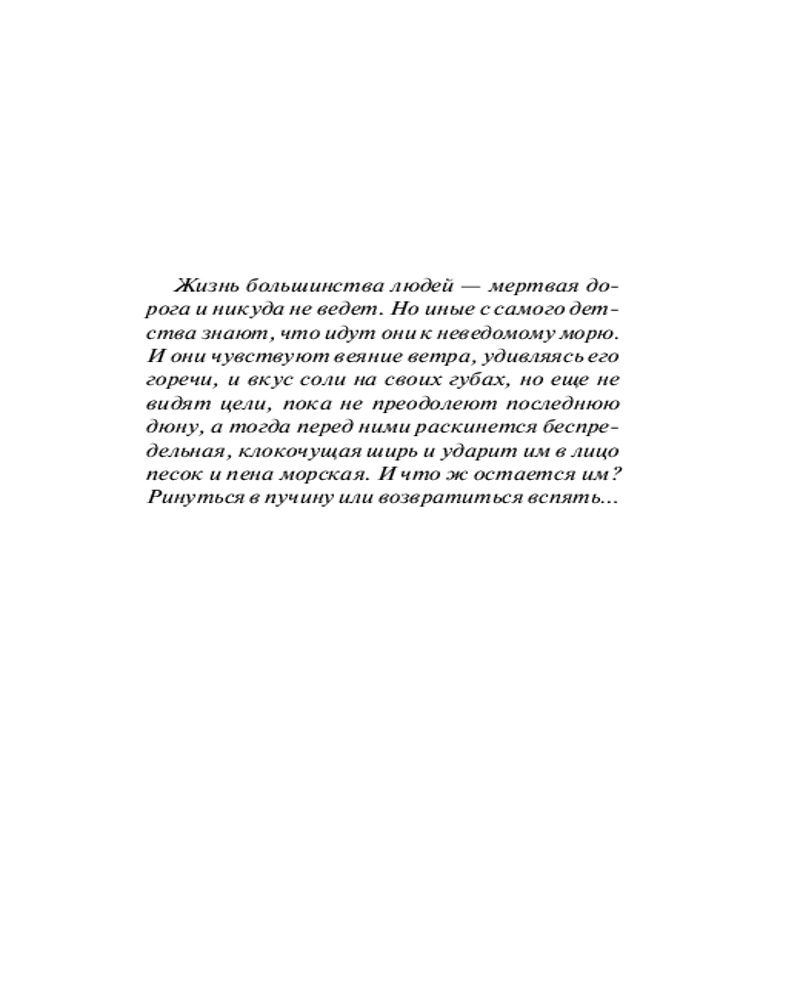 Жизнь большинства людей — мертвая дорога и никуда не ведет. Но иные с самого детства знают, что идут они к неведомому морю. И они чувствуют веяние ветра, удивляясь его горечи, и вкус соли на своих губах, но еще не видят цели, пока не преодолеют последнюю дюну, а тогда перед ними раскинется беспредельная, клокочущая ширь и ударит им в лицо песок и пена морская. И что ж остается им? Ринуться в пучину или возвратиться вспять...